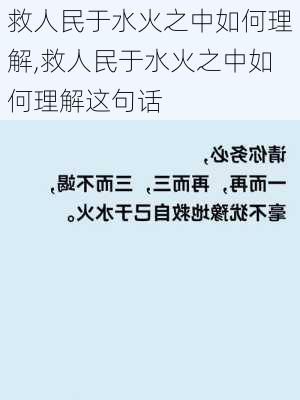 救人民于水火之中如何理解,救人民于水火之中如何理解这句话

请你务必，
一而再，再而三，三而不竭，
毫不犹豫地救自己于水火。